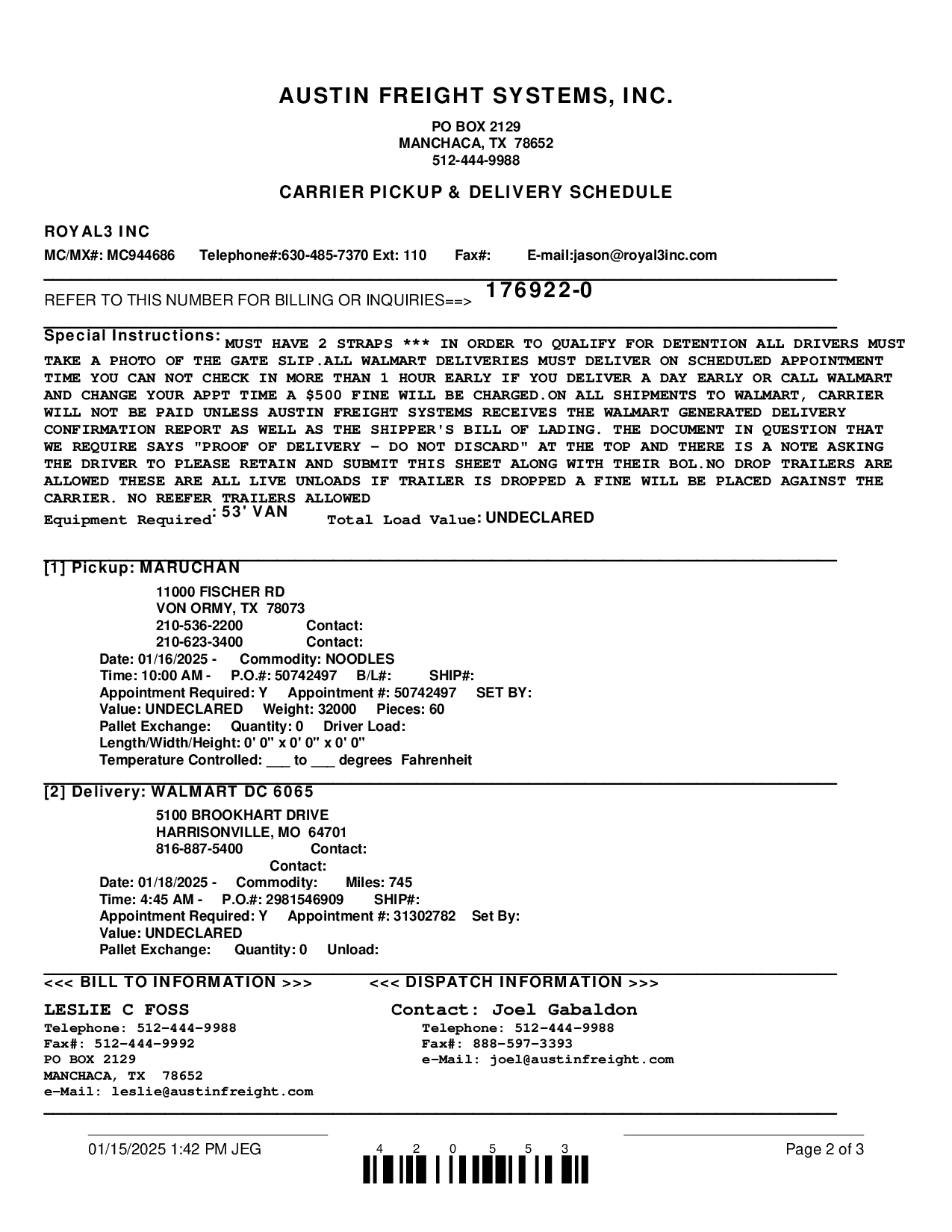 AUSTIN FREIGHT SYSTEMS, INC.

PO BOX 2129
MANCHACA, TX 78652
512-444-9988

CARRIER PICKUP & DELIVERY SCHEDULE

ROYAL3 INC

MC/MX#: MC944686 Telephone#:630-485-7370 Ext: 110 Fax#: E-mail:jason@royal3inc.com

REFER TO THIS NUMBER FOR BILLING OR INQUIRIES==> 176922-0

Special Instructions: MUST HAVE 2 STRAPS *** IN ORDER TO QUALIFY FOR DETENTION ALL DRIVERS MUST TAKE A PHOTO OF THE GATE SLIP.ALL WALMART DELIVERIES MUST DELIVER ON SCHEDULED APPOINTMENT TIME YOU CAN NOT CHECK IN MORE THAN 1 HOUR EARLY IF YOU DELIVER A DAY EARLY OR CALL WALMART AND CHANGE YOUR APPT TIME A $500 FINE WILL BE CHARGED.ON ALL SHIPMENTS TO WALMART, CARRIER WILL NOT BE PAID UNLESS AUSTIN FREIGHT SYSTEMS RECEIVES THE WALMART GENERATED DELIVERY CONFIRMATION REPORT AS WELL AS THE SHIPPER'S BILL OF LADING. THE DOCUMENT IN QUESTION THAT WE REQUIRE SAYS "PROOF OF DELIVERY - DO NOT DISCARD" AT THE TOP AND THERE IS A NOTE ASKING THE DRIVER TO PLEASE RETAIN AND SUBMIT THIS SHEET ALONG WITH THEIR BOL.NO DROP TRAILERS ARE ALLOWED THESE ARE ALL LIVE UNLOADS IF TRAILER IS DROPPED A FINE WILL BE PLACED AGAINST THE CARRIER. NO REEFER TRAILERS ALLOWED
Equipment Required: 53' VAN Total Load Value: UNDECLARED

[1] Pickup: MARUCHAN
11000 FISCHER RD
VON ORMY, TX 78073
210-536-2200 Contact:
210-623-3400 Contact:
Date: 01/16/2025 - Commodity: NOODLES
Time: 10:00 AM - P.O.#: 50742497 B/L#: SHIP#:
Appointment Required: Y Appointment #: 50742497 SET BY:
Value: UNDECLARED Weight: 32000 Pieces: 60
Pallet Exchange: Quantity: 0 Driver Load:
Length/Width/Height: 0' 0" x 0' 0" x 0' 0"
Temperature Controlled: ___ to ___ degrees Fahrenheit

[2] Delivery: WALMART DC 6065
5100 BROOKHART DRIVE
HARRISONVILLE, MO 64701
816-887-5400 Contact:
Contact:
Date: 01/18/2025 - Commodity: Miles: 745
Time: 4:45 AM - P.O.#: 2981546909 SHIP#:
Appointment Required: Y Appointment #: 31302782 Set By:
Value: UNDECLARED
Pallet Exchange: Quantity: 0 Unload:

<<< BILL TO INFORMATION >>>
LESLIE C FOSS
Telephone: 512-444-9988
Fax#: 512-444-9992
PO BOX 2129
MANCHACA, TX 78652
e-Mail: leslie@austinfreight.com

<<< DISPATCH INFORMATION >>>
Contact: Joel Gabaldon
Telephone: 512-444-9988
Fax#: 888-597-3393
e-Mail: joel@austinfreight.com

01/15/2025 1:42 PM JEG 4 2 0 5 5 3 Page 2 of 3